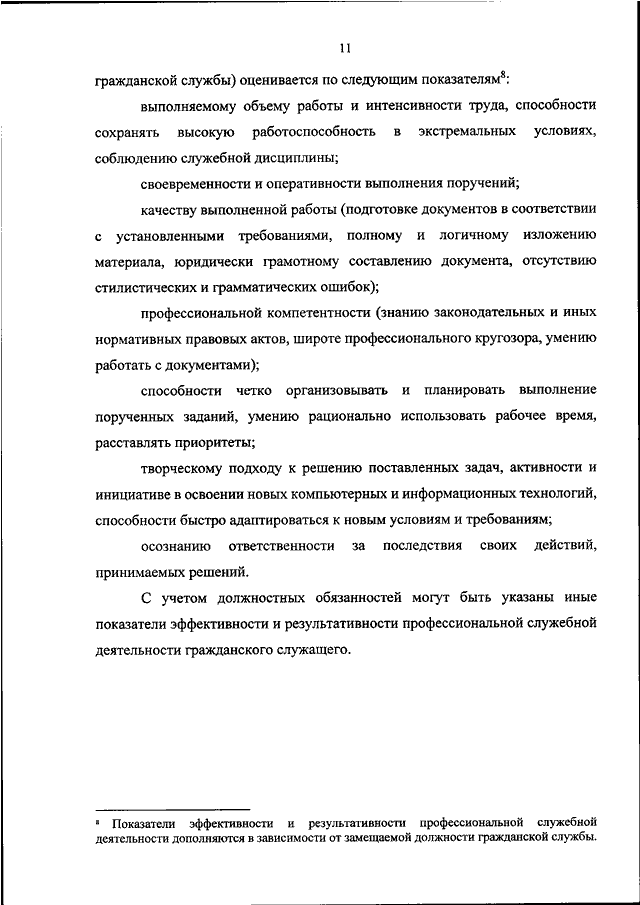 11

гражданской службы) оценивается по следующим показателям$^8$:

выполняемому объему работы и интенсивности труда, способности сохранять высокую работоспособность в экстремальных условиях, соблюдению служебной дисциплины;

своевременности и оперативности выполнения поручений;

качеству выполненной работы (подготовке документов в соответствии с установленными требованиями, полному и логичному изложению материала, юридически грамотному составлению документа, отсутствию стилистических и грамматических ошибок);

профессиональной компетентности (знанию законодательных и иных нормативных правовых актов, широте профессионального кругозора, умению работать с документами);

способности четко организовывать и планировать выполнение порученных заданий, умению рационально использовать рабочее время, расставлять приоритеты;

творческому подходу к решению поставленных задач, активности и инициативе в освоении новых компьютерных и информационных технологий, способности быстро адаптироваться к новым условиям и требованиям;

осознанию ответственности за последствия своих действий, принимаемых решений.

С учетом должностных обязанностей могут быть указаны иные показатели эффективности и результативности профессиональной служебной деятельности гражданского служащего.

$^8$ Показатели эффективности и результативности профессиональной служебной деятельности дополняются в зависимости от замещаемой должности гражданской службы.